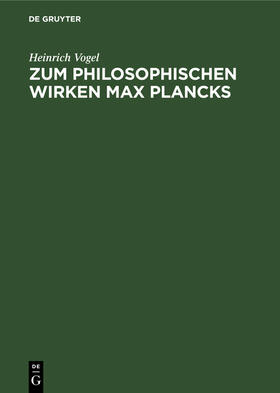 DE GRUYTER

Heinrich Vogel

ZUM PHILOSOPHISCHEN WIRKEN MAX PLANCKS

DE
G